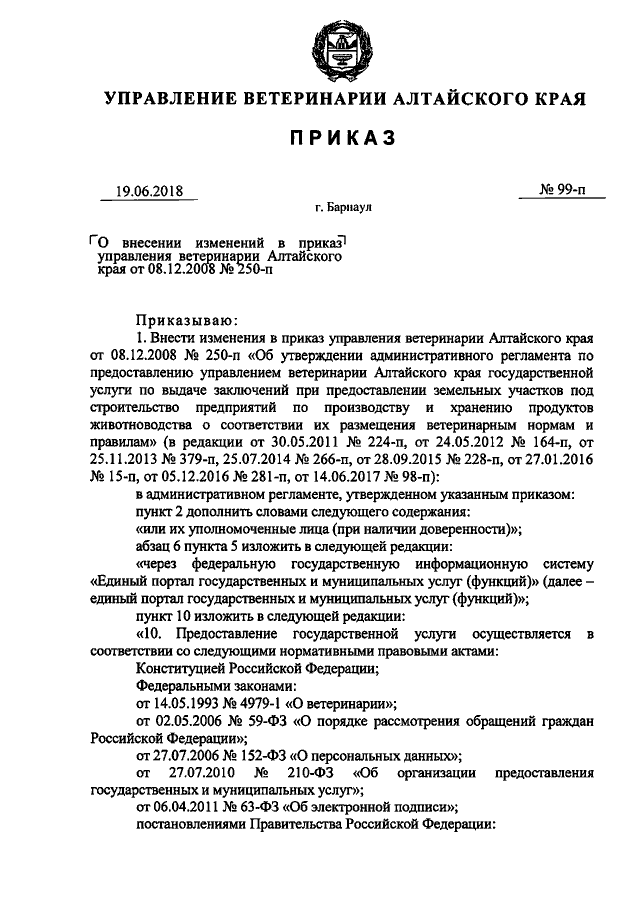 УПРАВЛЕНИЕ ВЕТЕРИНАРИИ АЛТАЙСКОГО КРАЯ

ПРИКАЗ

19.06.2018

№ 99-п

г. Барнаул

О внесении изменений в приказ управления ветеринарии Алтайского края от 08.12.2008 № 250-п

Приказываю:

1. Внести изменения в приказ управления ветеринарии Алтайского края от 08.12.2008 № 250-п «Об утверждении административного регламента по предоставлению управлением ветеринарии Алтайского края государственной услуги по выдаче заключений при предоставлении земельных участков под строительство предприятий по производству и хранению продуктов животноводства о соответствии их размещения ветеринарным нормам и правилам» (в редакции от 30.05.2011 № 224-п, от 24.05.2012 № 164-п, от 25.11.2013 № 379-п, 25.07.2014 № 266-п, от 28.09.2015 № 228-п, от 27.01.2016 № 15-п, от 05.12.2016 № 281-п, от 14.06.2017 № 98-п):

в административном регламенте, утвержденном указанным приказом:

пункт 2 дополнить словами следующего содержания:

«или их уполномоченные лица (при наличии доверенности)»;

абзац 6 пункта 5 изложить в следующей редакции:

«через федеральную государственную информационную систему «Единый портал государственных и муниципальных услуг (функций)» (далее – единый портал государственных и муниципальных услуг (функций)»;

пункт 10 изложить в следующей редакции:

«10. Предоставление государственной услуги осуществляется в соответствии со следующими нормативными правовыми актами:

Конституцией Российской Федерации;

Федеральными законами:

от 14.05.1993 № 4979-1 «О ветеринарии»;

от 02.05.2006 № 59-ФЗ «О порядке рассмотрения обращений граждан Российской Федерации»;

от 27.07.2006 № 152-ФЗ «О персональных данных»;

от 27.07.2010 № 210-ФЗ «Об организации предоставления государственных и муниципальных услуг»;

от 06.04.2011 № 63-ФЗ «Об электронной подписи»;

постановлениями Правительства Российской Федерации: